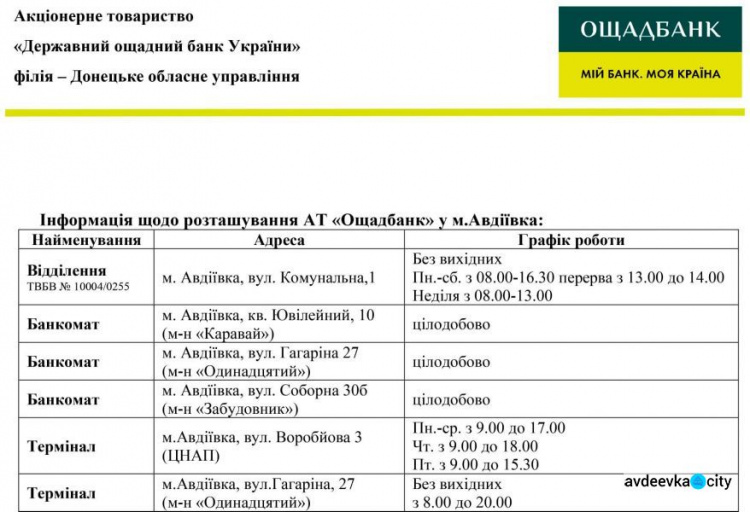 Акціонерне товариство
«Державний ощадний банк України»
філія – Донецьке обласне управління

ОЩАДБАНК
МІЙ БАНК. МОЯ КРАЇНА

Інформація щодо розташування АТ «Ощадбанк» у м.Авдіївка:

| Найменування | Адреса | Графік роботи |
|---|---|---|
| Відділення ТВБВ № 10004/0255 | м. Авдіївка, вул. Комунальна,1 | Без вихідних Пн.-сб. з 08.00-16.30 перерва з 13.00 до 14.00 Неділя з 08.00-13.00 |
| Банкомат | м. Авдіївка, кв. Ювілейний, 10 (м-н «Каравай») | цілодобово |
| Банкомат | м. Авдіївка, вул. Гагаріна 27 (м-н «Одинадцятий») | цілодобово |
| Банкомат | м. Авдіївка, вул. Соборна 30б (м-н «Забудовник») | цілодобово |
| Термінал | м.Авдіївка, вул. Воробйова 3 (ЦНАП) | Пн.-ср. з 9.00 до 17.00 Чт. з 9.00 до 18.00 Пт. з 9.00 до 15.30 |
| Термінал | м.Авдіївка, вул.Гагаріна, 27 (м-н «Одинадцятий») | Без вихідних з 8.00 до 20.00 |

avdeevka city